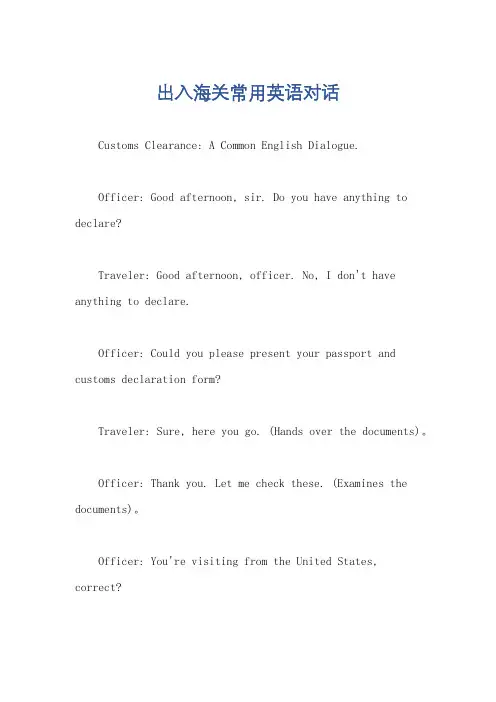 出入海关常用英语对话

Customs Clearance: A Common English Dialogue.

Officer: Good afternoon, sir. Do you have anything to declare?

Traveler: Good afternoon, officer. No, I don't have anything to declare.

Officer: Could you please present your passport and customs declaration form?

Traveler: Sure, here you go. (Hands over the documents)。

Officer: Thank you. Let me check these. (Examines the documents)。

Officer: You're visiting from the United States, correct?